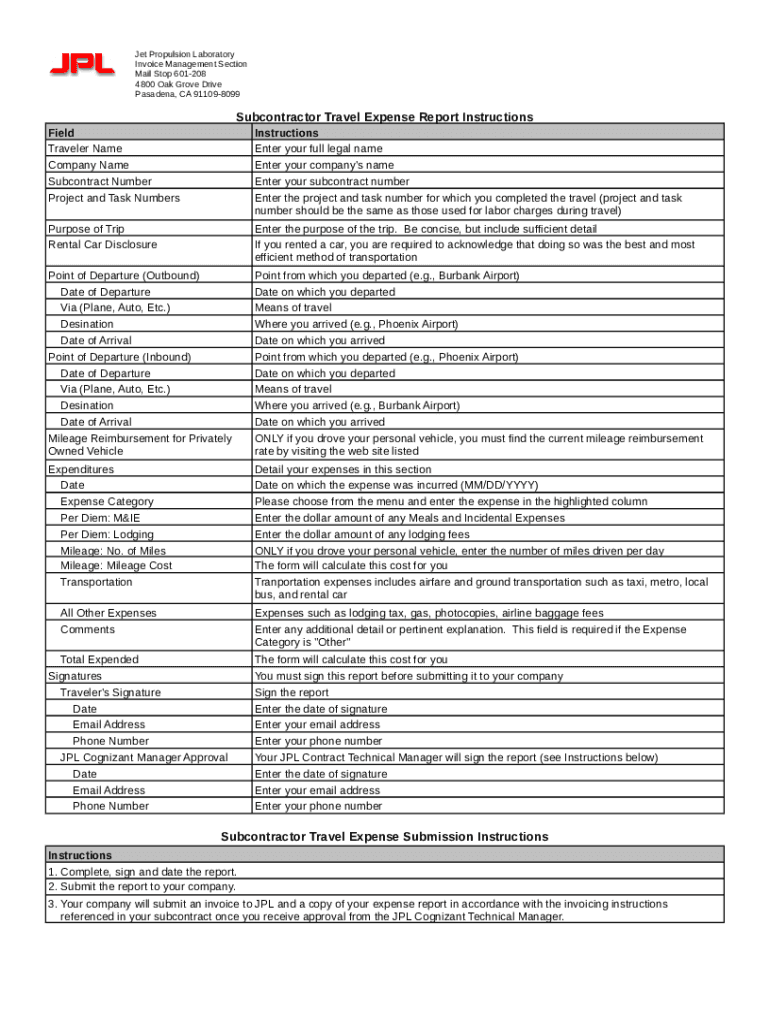 JPL

Jet Propulsion Laboratory
Invoice Management Section
Mail Stop 601-208
4800 Oak Grove Drive
Pasadena, CA 91109-8099

Subcontractor Travel Expense Report Instructions

| Field | Instructions |
|---|---|
| Traveler Name | Enter your full legal name |
| Company Name | Enter your company's name |
| Subcontract Number | Enter your subcontract number |
| Project and Task Numbers | Enter the project and task number for which you completed the travel (project and task number should be the same as those used for labor charges during travel) |
| Purpose of Trip | Enter the purpose of the trip. Be concise, but include sufficient detail |
| Rental Car Disclosure | If you rented a car, you are required to acknowledge that doing so was the best and most efficient method of transportation |
| Point of Departure (Outbound) | Point from which you departed (e.g., Burbank Airport) |
| Date of Departure | Date on which you departed |
| Via (Plane, Auto, Etc.) | Means of travel |
| Desination | Where you arrived (e.g., Phoenix Airport) |
| Date of Arrival | Date on which you arrived |
| Point of Departure (Inbound) | Point from which you departed (e.g., Phoenix Airport) |
| Date of Departure | Date on which you departed |
| Via (Plane, Auto, Etc.) | Means of travel |
| Desination | Where you arrived (e.g., Burbank Airport) |
| Date of Arrival | Date on which you arrived |
| Mileage Reimbursement for Privately Owned Vehicle | ONLY if you drove your personal vehicle, you must find the current mileage reimbursement rate by visiting the web site listed |
| Expenditures | Detail your expenses in this section |
| Date | Date on which the expense was incurred (MM/DD/YYYY) |
| Expense Category | Please choose from the menu and enter the expense in the highlighted column |
| Per Diem: M&IE | Enter the dollar amount of any Meals and Incidental Expenses |
| Per Diem: Lodging | Enter the dollar amount of any lodging fees |
| Mileage: No. of Miles | ONLY if you drove your personal vehicle, enter the number of miles driven per day |
| Mileage: Mileage Cost | The form will calculate this cost for you |
| Transportation | Tranportation expenses includes airfare and ground transportation such as taxi, metro, local bus, and rental car |
| All Other Expenses | Expenses such as lodging tax, gas, photocopies, airline baggage fees |
| Comments | Enter any additional detail or pertinent explanation. This field is required if the Expense Category is "Other" |
| Total Expended | The form will calculate this cost for you |
| Signatures | You must sign this report before submitting it to your company |
| Traveler's Signature | Sign the report |
| Date | Enter the date of signature |
| Email Address | Enter your email address |
| Phone Number | Enter your phone number |
| JPL Cognizant Manager Approval | Your JPL Contract Technical Manager will sign the report (see Instructions below) |
| Date | Enter the date of signature |
| Email Address | Enter your email address |
| Phone Number | Enter your phone number |

Subcontractor Travel Expense Submission Instructions

| Instructions |
|---|
| 1. Complete, sign and date the report. |
| 2. Submit the report to your company. |
| 3. Your company will submit an invoice to JPL and a copy of your expense report in accordance with the invoicing instructions referenced in your subcontract once you receive approval from the JPL Cognizant Technical Manager. |